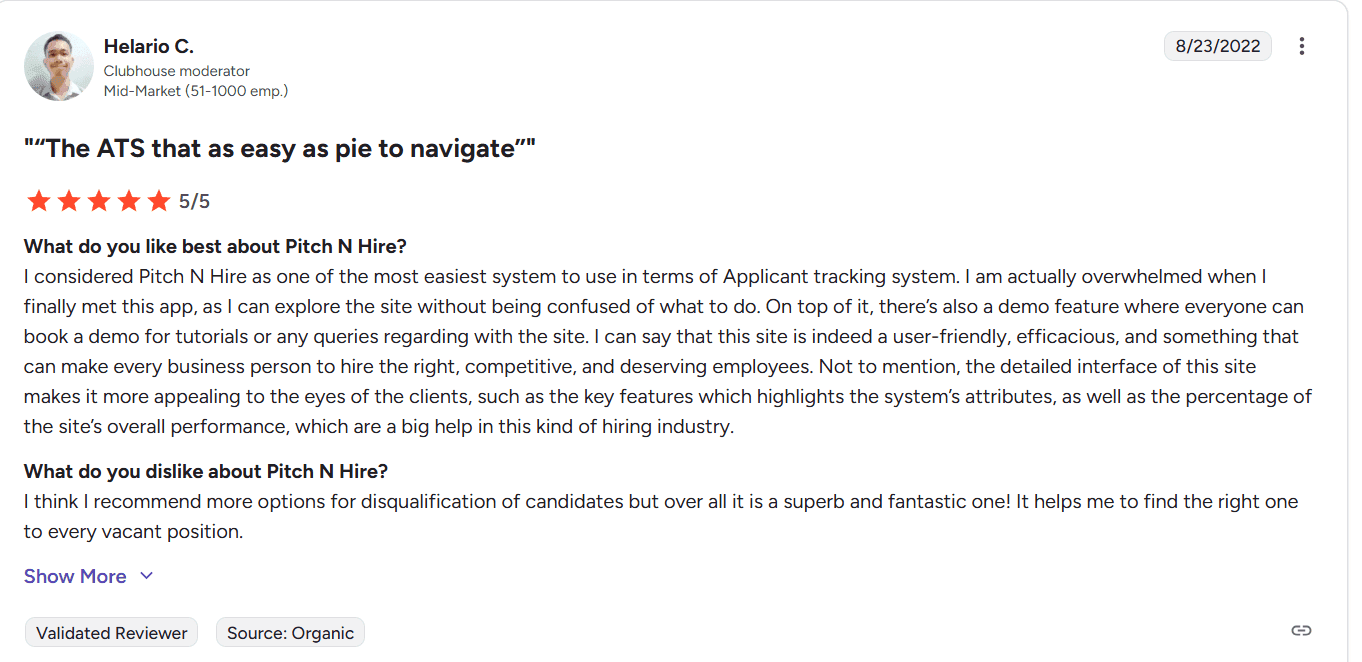 Helario C.
Clubhouse moderator
Mid-Market (51-1000 emp.)

8/23/2022

"“The ATS that as easy as pie to navigate”"

5/5

What do you like best about Pitch N Hire?
I considered Pitch N Hire as one of the most easiest system to use in terms of Applicant tracking system. I am actually overwhelmed when I finally met this app, as I can explore the site without being confused of what to do. On top of it, there’s also a demo feature where everyone can book a demo for tutorials or any queries regarding with the site. I can say that this site is indeed a user-friendly, efficacious, and something that can make every business person to hire the right, competitive, and deserving employees. Not to mention, the detailed interface of this site makes it more appealing to the eyes of the clients, such as the key features which highlights the system’s attributes, as well as the percentage of the site’s overall performance, which are a big help in this kind of hiring industry.

What do you dislike about Pitch N Hire?
I think I recommend more options for disqualification of candidates but over all it is a superb and fantastic one! It helps me to find the right one to every vacant position.

Show More

Validated Reviewer
Source: Organic